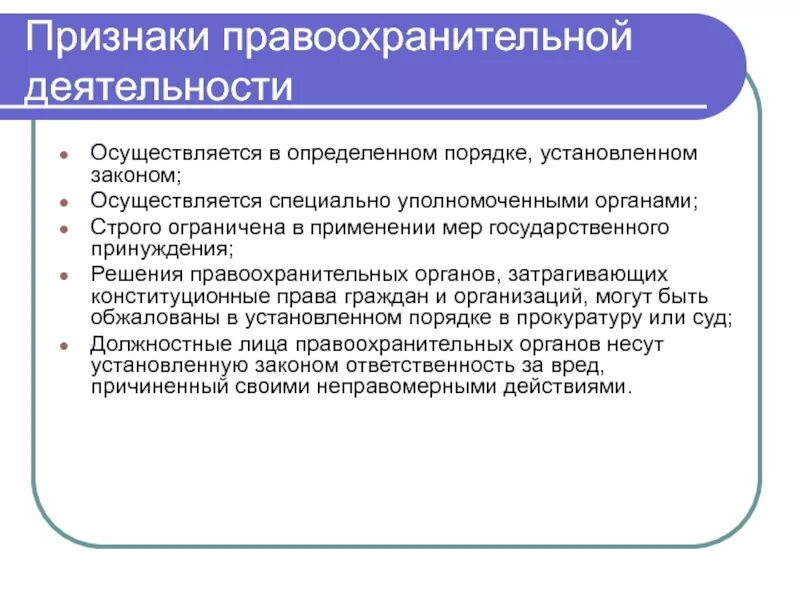 Признаки правоохранительной деятельности

- Осуществляется в определенном порядке, установленном законом;
- Осуществляется специально уполномоченными органами;
- Строго ограничена в применении мер государственного принуждения;
- Решения правоохранительных органов, затрагивающих конституционные права граждан и организаций, могут быть обжалованы в установленном порядке в прокуратуру или суд;
- Должностные лица правоохранительных органов несут установленную законом ответственность за вред, причиненный своими неправомерными действиями.